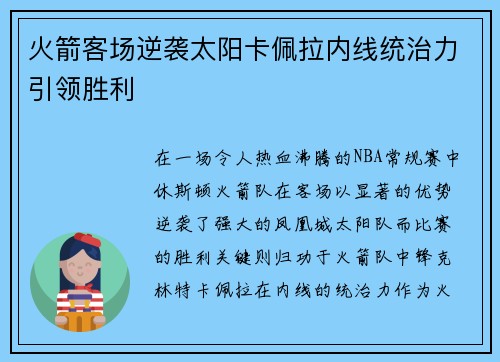 火箭客场逆袭太阳卡佩拉内线统治力引领胜利

在一场令人热血沸腾的NBA常规赛中休斯顿火箭队在客场以显著的优势逆袭了强大的凤凰城太阳队而比赛的胜利关键则归功于火箭队中锋克林特卡佩拉在内线的统治力作为火